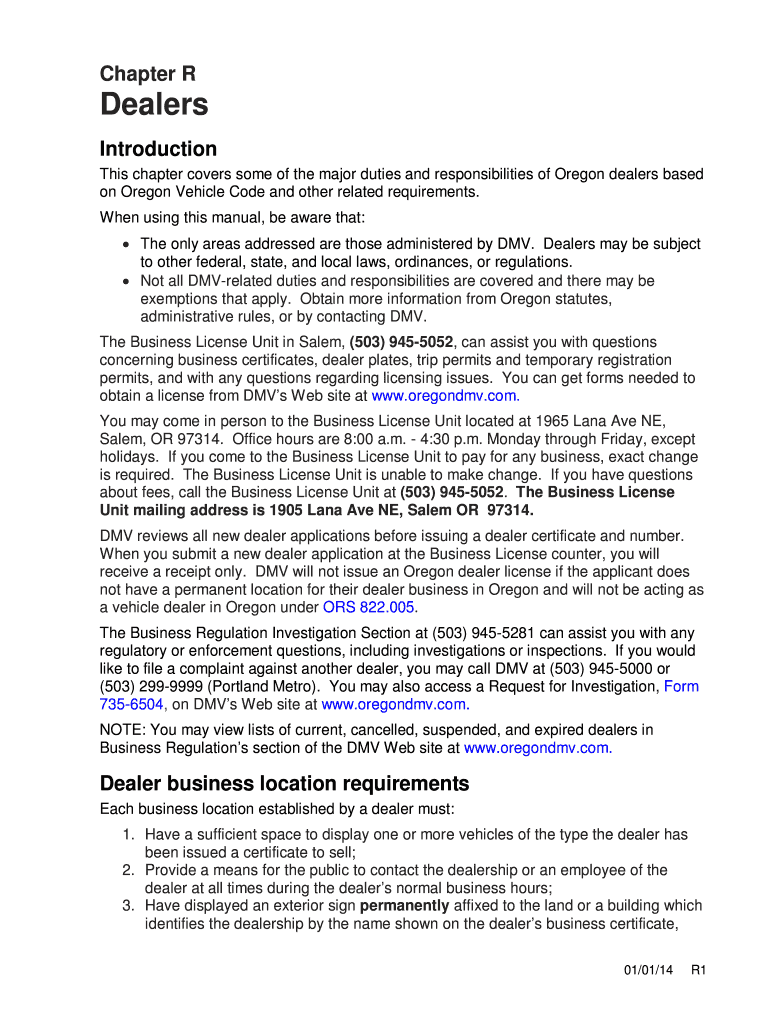 Chapter R

Dealers

Introduction

This chapter covers some of the major duties and responsibilities of Oregon dealers based on Oregon Vehicle Code and other related requirements.

When using this manual, be aware that:

• The only areas addressed are those administered by DMV. Dealers may be subject to other federal, state, and local laws, ordinances, or regulations.
• Not all DMV-related duties and responsibilities are covered and there may be exemptions that apply. Obtain more information from Oregon statutes, administrative rules, or by contacting DMV.

The Business License Unit in Salem, (503) 945-5052, can assist you with questions concerning business certificates, dealer plates, trip permits and temporary registration permits, and with any questions regarding licensing issues. You can get forms needed to obtain a license from DMV's Web site at www.oregondmv.com.

You may come in person to the Business License Unit located at 1965 Lana Ave NE, Salem, OR 97314. Office hours are 8:00 a.m. - 4:30 p.m. Monday through Friday, except holidays. If you come to the Business License Unit to pay for any business, exact change is required. The Business License Unit is unable to make change. If you have questions about fees, call the Business License Unit at (503) 945-5052. The Business License Unit mailing address is 1905 Lana Ave NE, Salem OR 97314.

DMV reviews all new dealer applications before issuing a dealer certificate and number. When you submit a new dealer application at the Business License counter, you will receive a receipt only. DMV will not issue an Oregon dealer license if the applicant does not have a permanent location for their dealer business in Oregon and will not be acting as a vehicle dealer in Oregon under ORS 822.005.

The Business Regulation Investigation Section at (503) 945-5281 can assist you with any regulatory or enforcement questions, including investigations or inspections. If you would like to file a complaint against another dealer, you may call DMV at (503) 945-5000 or (503) 299-9999 (Portland Metro). You may also access a Request for Investigation, Form 735-6504, on DMV's Web site at www.oregondmv.com.

NOTE: You may view lists of current, cancelled, suspended, and expired dealers in Business Regulation's section of the DMV Web site at www.oregondmv.com.

Dealer business location requirements

Each business location established by a dealer must:

1. Have a sufficient space to display one or more vehicles of the type the dealer has been issued a certificate to sell;
2. Provide a means for the public to contact the dealership or an employee of the dealer at all times during the dealer's normal business hours;
3. Have displayed an exterior sign permanently affixed to the land or a building which identifies the dealership by the name shown on the dealer's business certificate,

01/01/14 R1